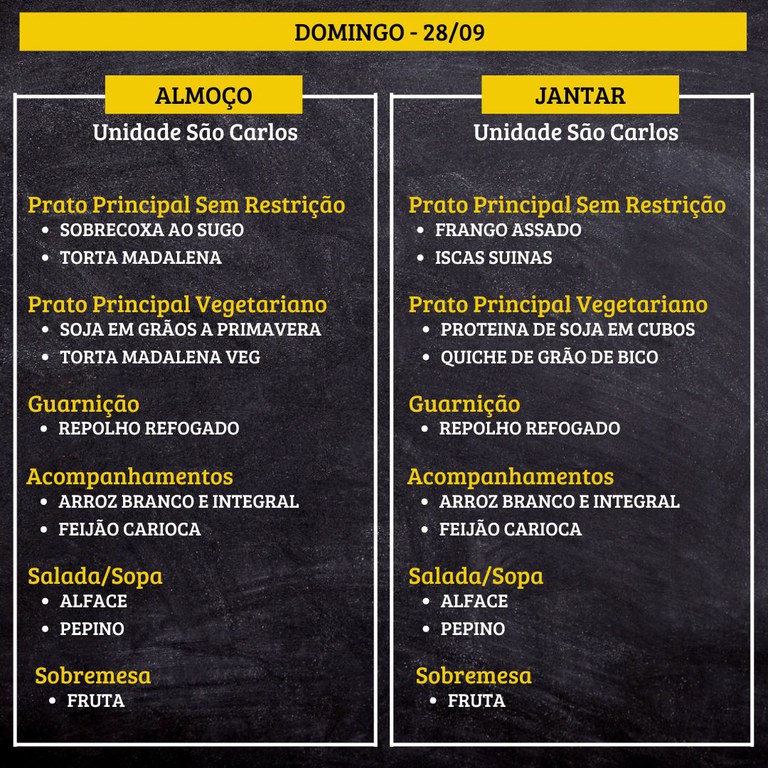 DOMINGO - 28/09

ALMOÇO
Unidade São Carlos

Prato Principal Sem Restrição
• SOBRECOXA AO SUGO
• TORTA MADALENA

Prato Principal Vegetariano
• SOJA EM GRÃOS A PRIMAVERA
• TORTA MADALENA VEG

Guarnição
• REPOLHO REFOGADO

Acompanhamentos
• ARROZ BRANCO E INTEGRAL
• FEIJÃO CARIOCA

Salada/Sopa
• ALFACE
• PEPINO

Sobremesa
• FRUTA

JANTAR
Unidade São Carlos

Prato Principal Sem Restrição
• FRANGO ASSADO
• ISCAS SUINAS

Prato Principal Vegetariano
• PROTEINA DE SOJA EM CUBOS
• QUICHE DE GRÃO DE BICO

Guarnição
• REPOLHO REFOGADO

Acompanhamentos
• ARROZ BRANCO E INTEGRAL
• FEIJÃO CARIOCA

Salada/Sopa
• ALFACE
• PEPINO

Sobremesa
• FRUTA